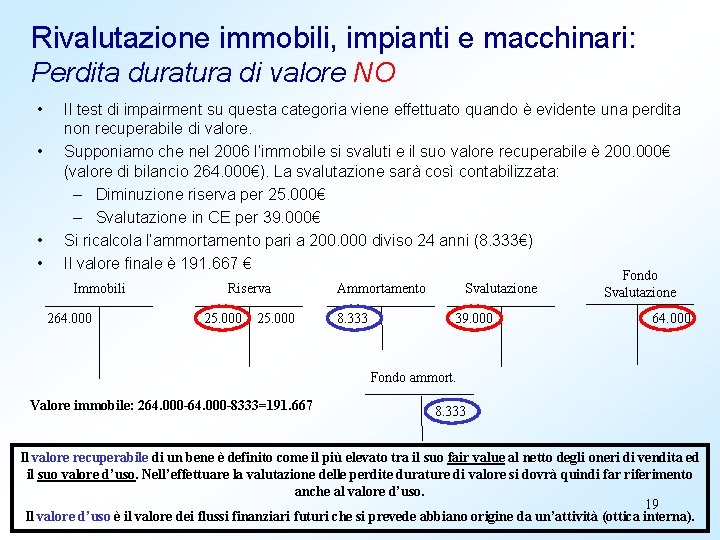 Rivalutazione immobili, impianti e macchinari:
Perdita duratura di valore NO

• Il test di impairment su questa categoria viene effettuato quando è evidente una perdita non recuperabile di valore.
• Supponiamo che nel 2006 l'immobile si svaluti e il suo valore recuperabile è 200.000€ (valore di bilancio 264.000€). La svalutazione sarà così contabilizzata:
– Diminuzione riserva per 25.000€
– Svalutazione in CE per 39.000€
• Si ricalcola l'ammortamento pari a 200.000 diviso 24 anni (8.333€)
• Il valore finale è 191.667 €

Immobili
264.000

Riserva
25.000 25.000

Ammortamento
8.333

Svalutazione
39.000

Fondo Svalutazione
64.000

Fondo ammort.
8.333

Valore immobile: 264.000-64.000-8333=191.667

Il valore recuperabile di un bene è definito come il più elevato tra il suo fair value al netto degli oneri di vendita ed il suo valore d'uso. Nell'effettuare la valutazione delle perdite durature di valore si dovrà quindi far riferimento anche al valore d'uso.
Il valore d'uso è il valore dei flussi finanziari futuri che si prevede abbiano origine da un'attività (ottica interna).

19